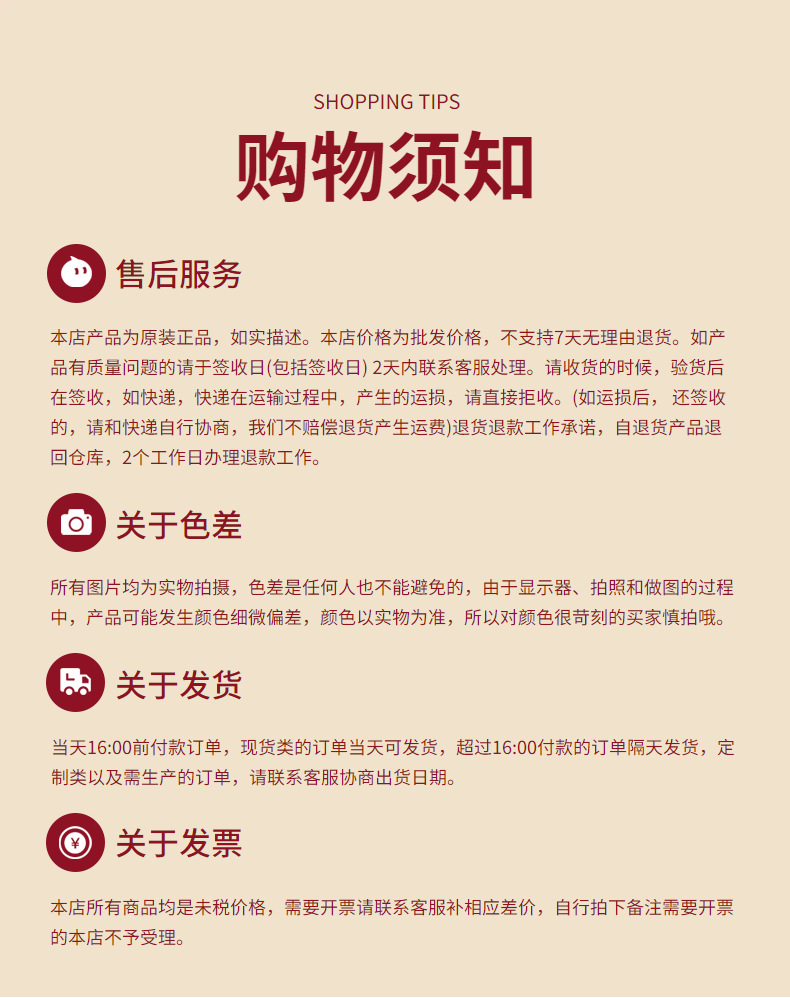 SHOPPING TIPS

购物须知

售后服务

本店产品为原装正品，如实描述。本店价格为批发价格，不支持7天无理由退货。如产品有质量问题的请于签收日(包括签收日) 2天内联系客服处理。请收货的时候，验货后在签收，如快递，快递在运输过程中，产生的运损，请直接拒收。(如运损后， 还签收的，请和快递自行协商，我们不赔偿退货产生运费)退货退款工作承诺，自退货产品退回仓库，2个工作日办理退款工作。

关于色差

所有图片均为实物拍摄，色差是任何人也不能避免的，由于显示器、拍照和做图的过程中，产品可能发生颜色细微偏差，颜色以实物为准，所以对颜色很苛刻的买家慎拍哦。

关于发货

当天16:00前付款订单，现货类的订单当天可发货，超过16:00付款的订单隔天发货，定制类以及需生产的订单，请联系客服协商出货日期。

¥

关于发票

本店所有商品均是未税价格，需要开票请联系客服补相应差价，自行拍下备注需要开票的本店不予受理。